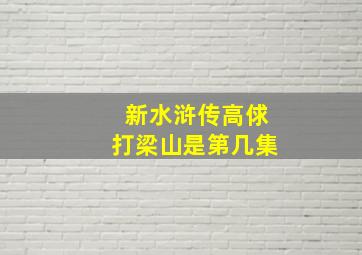 新水浒传高俅
打梁山是第几集